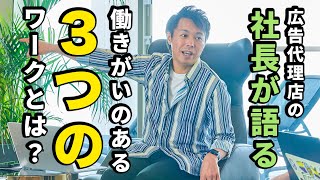 広告代理店の
社長が語る
働きがいのある
3つの
ワークとは？